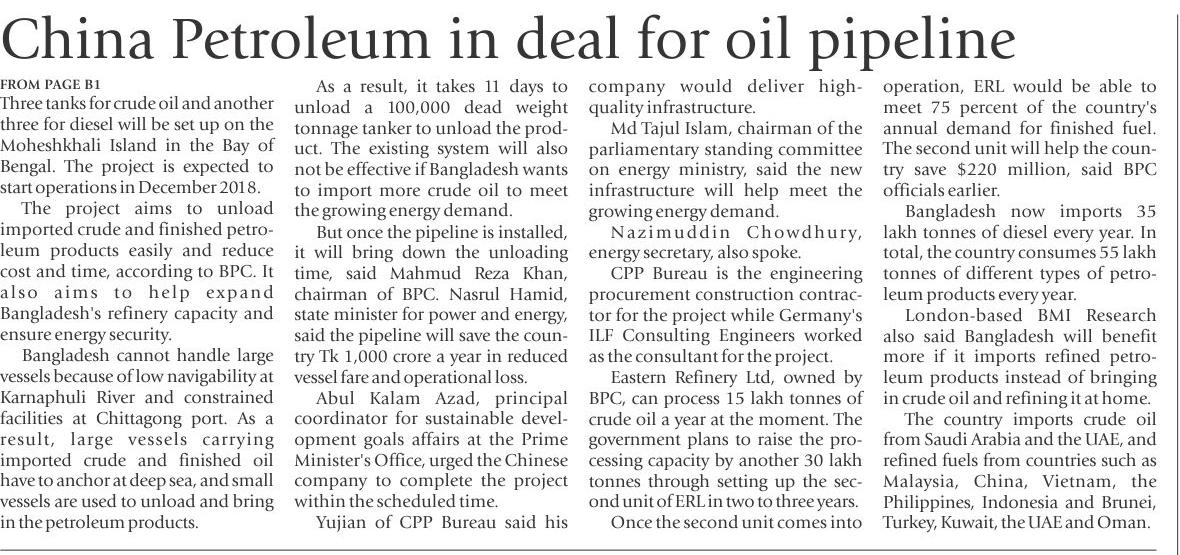 China Petroleum in deal for oil pipeline

FROM PAGE B1

Three tanks for crude oil and another three for diesel will be set up on the Moheshkhali Island in the Bay of Bengal. The project is expected to start operations in December 2018.

The project aims to unload imported crude and finished petroleum products easily and reduce cost and time, according to BPC. It also aims to help expand Bangladesh's refinery capacity and ensure energy security.

Bangladesh cannot handle large vessels because of low navigability at Karnaphuli River and constrained facilities at Chittagong port. As a result, large vessels carrying imported crude and finished oil have to anchor at deep sea, and small vessels are used to unload and bring in the petroleum products.

As a result, it takes 11 days to unload a 100,000 dead weight tonnage tanker to unload the product. The existing system will also not be effective if Bangladesh wants to import more crude oil to meet the growing energy demand.

But once the pipeline is installed, it will bring down the unloading time, said Mahmud Reza Khan, chairman of BPC. Nasrul Hamid, state minister for power and energy, said the pipeline will save the country Tk 1,000 crore a year in reduced vessel fare and operational loss.

Abul Kalam Azad, principal coordinator for sustainable development goals affairs at the Prime Minister's Office, urged the Chinese company to complete the project within the scheduled time.

Yujian of CPP Bureau said his company would deliver high-quality infrastructure.

Md Tajul Islam, chairman of the parliamentary standing committee on energy ministry, said the new infrastructure will help meet the growing energy demand.

Nazimuddin Chowdhury, energy secretary, also spoke.

CPP Bureau is the engineering procurement construction contractor for the project while Germany's ILF Consulting Engineers worked as the consultant for the project.

Eastern Refinery Ltd, owned by BPC, can process 15 lakh tonnes of crude oil a year at the moment. The government plans to raise the processing capacity by another 30 lakh tonnes through setting up the second unit of ERL in two to three years.

Once the second unit comes into operation, ERL would be able to meet 75 percent of the country's annual demand for finished fuel. The second unit will help the country save $220 million, said BPC officials earlier.

Bangladesh now imports 35 lakh tonnes of diesel every year. In total, the country consumes 55 lakh tonnes of different types of petroleum products every year.

London-based BMI Research also said Bangladesh will benefit more if it imports refined petroleum products instead of bringing in crude oil and refining it at home.

The country imports crude oil from Saudi Arabia and the UAE, and refined fuels from countries such as Malaysia, China, Vietnam, the Philippines, Indonesia and Brunei, Turkey, Kuwait, the UAE and Oman.